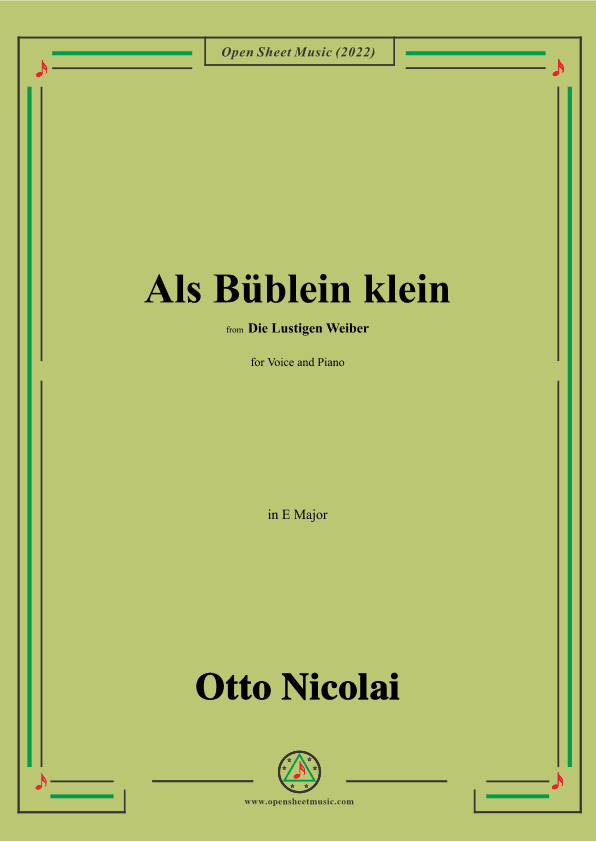 Open Sheet Music (2022)

Als Büblein klein

from Die Lustigen Weiber

for Voice and Piano

in E Major

Otto Nicolai

www.opensheetmusic.com